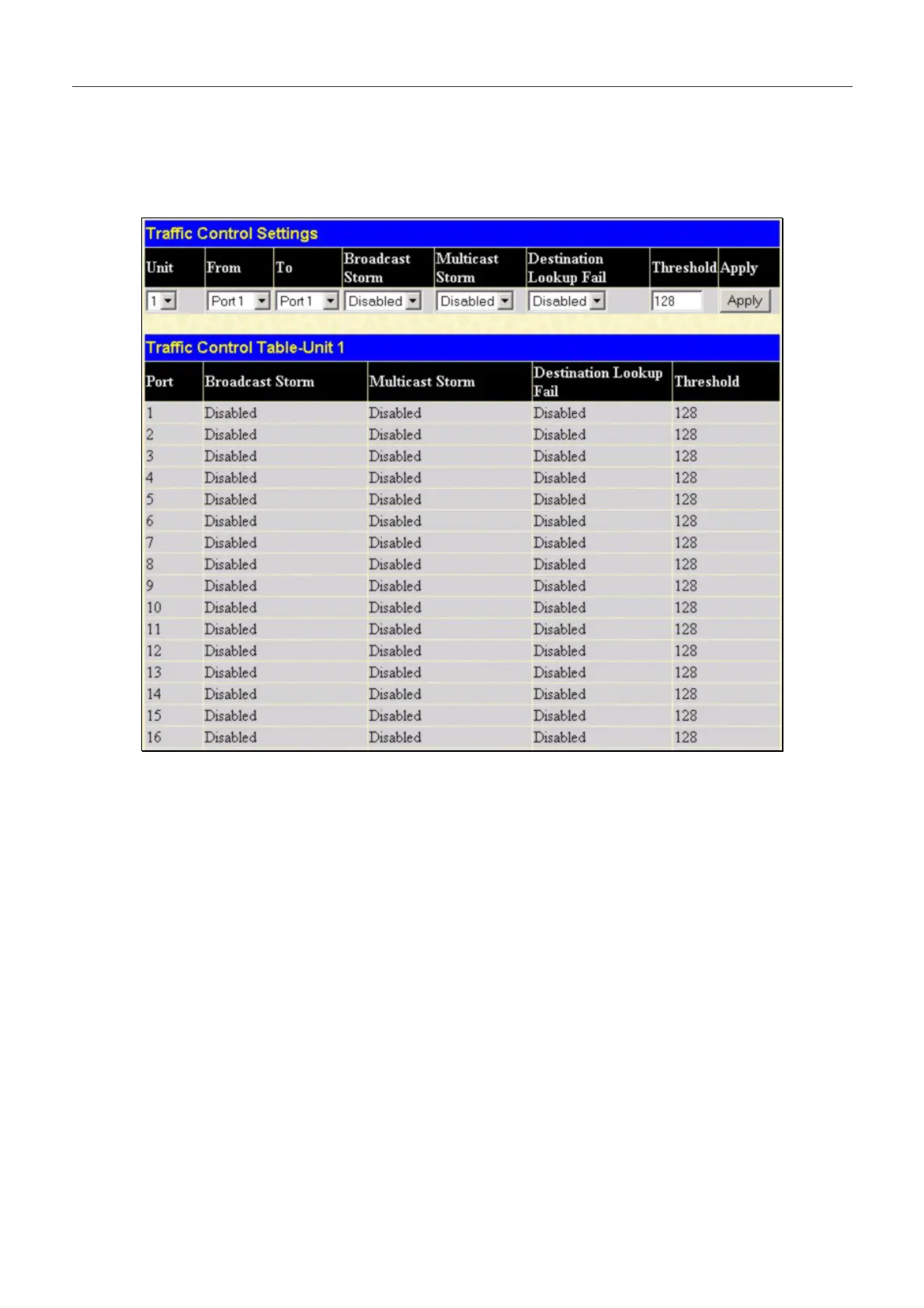 Traffic Control Settings

| Unit | From | To | Broadcast Storm | Multicast Storm | Destination Lookup Fail | Threshold | Apply |
|---|---|---|---|---|---|---|---|
| 1 | Port 1 | Port 1 | Disabled | Disabled | Disabled | 128 | Apply |

Traffic Control Table-Unit 1

| Port | Broadcast Storm | Multicast Storm | Destination Lookup Fail | Threshold |
|---|---|---|---|---|
| 1 | Disabled | Disabled | Disabled | 128 |
| 2 | Disabled | Disabled | Disabled | 128 |
| 3 | Disabled | Disabled | Disabled | 128 |
| 4 | Disabled | Disabled | Disabled | 128 |
| 5 | Disabled | Disabled | Disabled | 128 |
| 6 | Disabled | Disabled | Disabled | 128 |
| 7 | Disabled | Disabled | Disabled | 128 |
| 8 | Disabled | Disabled | Disabled | 128 |
| 9 | Disabled | Disabled | Disabled | 128 |
| 10 | Disabled | Disabled | Disabled | 128 |
| 11 | Disabled | Disabled | Disabled | 128 |
| 12 | Disabled | Disabled | Disabled | 128 |
| 13 | Disabled | Disabled | Disabled | 128 |
| 14 | Disabled | Disabled | Disabled | 128 |
| 15 | Disabled | Disabled | Disabled | 128 |
| 16 | Disabled | Disabled | Disabled | 128 |